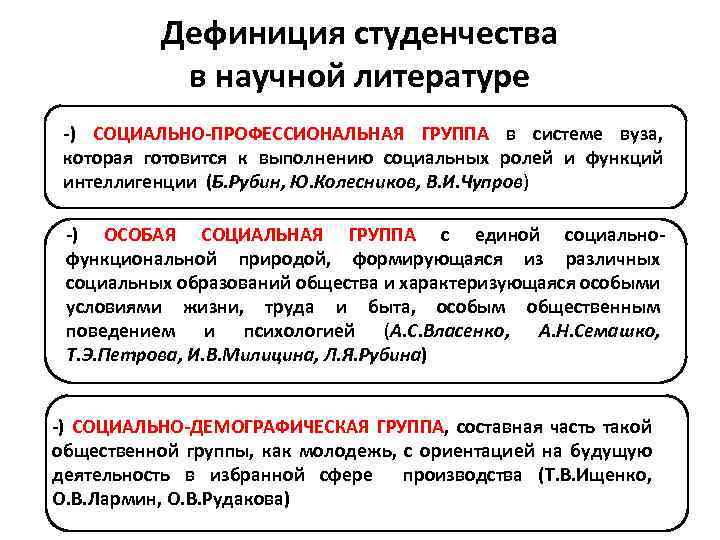 Дефиниция студенчества в научной литературе

-) СОЦИАЛЬНО-ПРОФЕССИОНАЛЬНАЯ ГРУППА в системе вуза, которая готовится к выполнению социальных ролей и функций интеллигенции (Б.Рубин, Ю.Колесников, В.И.Чупров)

-) ОСОБАЯ СОЦИАЛЬНАЯ ГРУППА с единой социально-функциональной природой, формирующаяся из различных социальных образований общества и характеризующаяся особыми условиями жизни, труда и быта, особым общественным поведением и психологией (А.С.Власенко, А.Н.Семашко, Т.Э.Петрова, И.В.Милицина, Л.Я.Рубина)

-) СОЦИАЛЬНО-ДЕМОГРАФИЧЕСКАЯ ГРУППА, составная часть такой общественной группы, как молодежь, с ориентацией на будущую деятельность в избранной сфере производства (Т.В.Ищенко, О.В.Лармин, О.В.Рудакова)